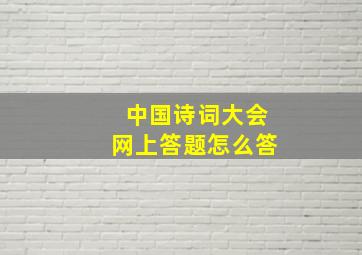 中国诗词大会
网上答题怎么答